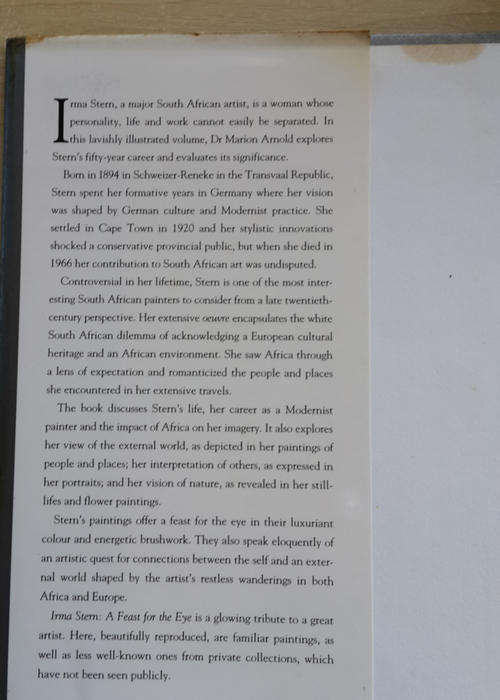 Irma Stern, a major South African artist, is a woman whose personality, life and work cannot easily be separated. In this lavishly illustrated volume, Dr Marion Arnold explores Stern's fifty-year career and evaluates its significance.

Born in 1894 in Schweizer-Reneke in the Transvaal Republic, Stern spent her formative years in Germany where her vision was shaped by German culture and Modernist practice. She settled in Cape Town in 1920 and her stylistic innovations shocked a conservative provincial public, but when she died in 1966 her contribution to South African art was undisputed.

Controversial in her lifetime, Stern is one of the most interesting South African painters to consider from a late twentieth-century perspective. Her extensive oeuvre encapsulates the white South African dilemma of acknowledging a European cultural heritage and an African environment. She saw Africa through a lens of expectation and romanticized the people and places she encountered in her extensive travels.

The book discusses Stern's life, her career as a Modernist painter and the impact of Africa on her imagery. It also explores her view of the external world, as depicted in her paintings of people and places; her interpretation of others, as expressed in her portraits; and her vision of nature, as revealed in her still-lifes and flower paintings.

Stern's paintings offer a feast for the eye in their luxuriant colour and energetic brushwork. They also speak eloquently of an artistic quest for connections between the self and an external world shaped by the artist's restless wanderings in both Africa and Europe.

Irma Stern: A Feast for the Eye is a glowing tribute to a great artist. Here, beautifully reproduced, are familiar paintings, as well as less well-known ones from private collections, which have not been seen publicly.